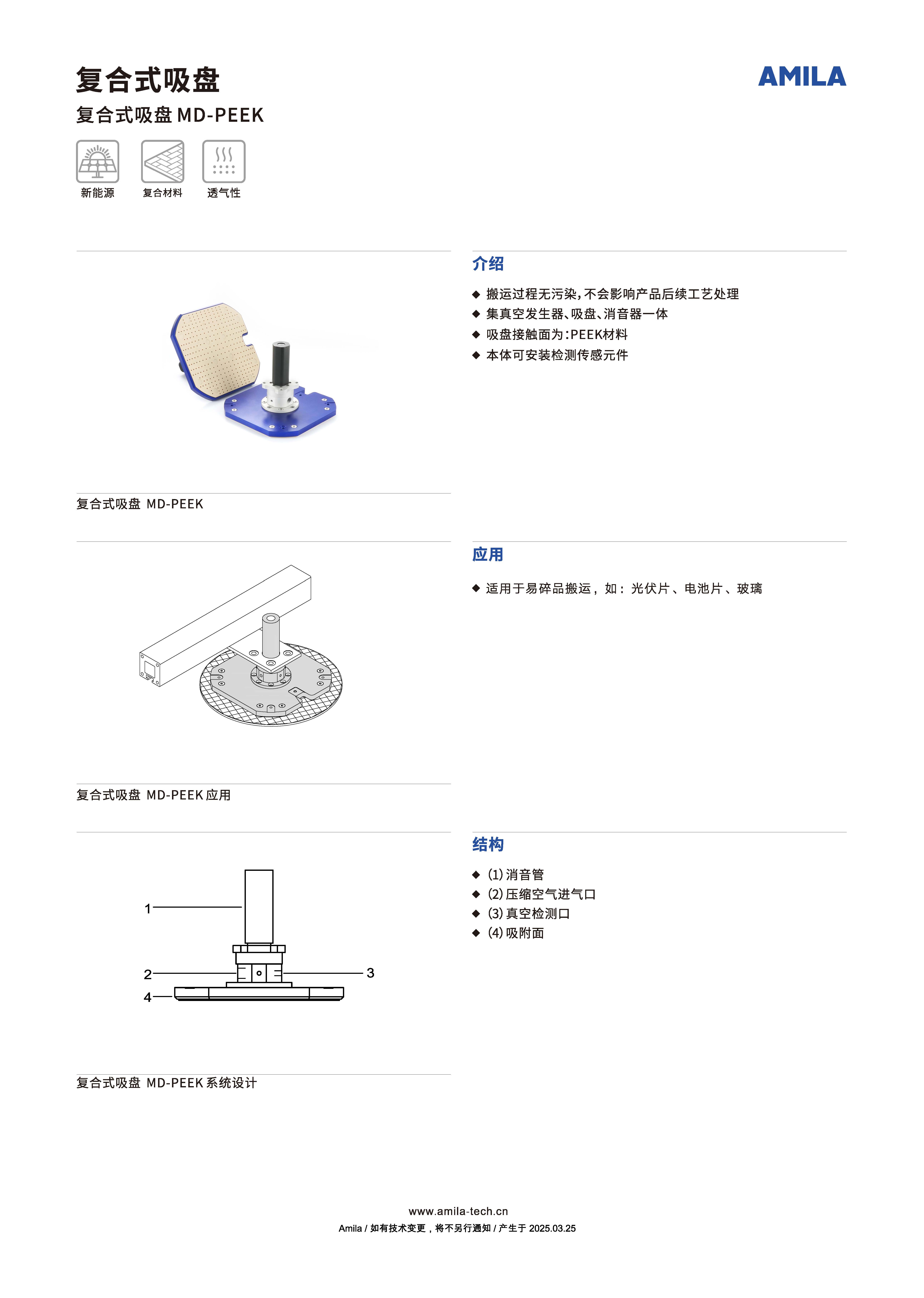 复合式吸盘

AMILA

复合式吸盘 MD-PEEK

新能源 复合材料 透气性

复合式吸盘 MD-PEEK

介绍

◆ 搬运过程无污染,不会影响产品后续工艺处理
◆ 集真空发生器、吸盘、消音器一体
◆ 吸盘接触面为:PEEK材料
◆ 本体可安装检测传感元件

复合式吸盘 MD-PEEK 应用

应用

◆ 适用于易碎品搬运，如：光伏片、电池片、玻璃

1
2
3
4

复合式吸盘 MD-PEEK 系统设计

结构

◆ (1) 消音管
◆ (2) 压缩空气进气口
◆ (3) 真空检测口
◆ (4) 吸附面

www.amila-tech.cn
Amila / 如有技术变更，将不另行通知 / 产生于 2025.03.25